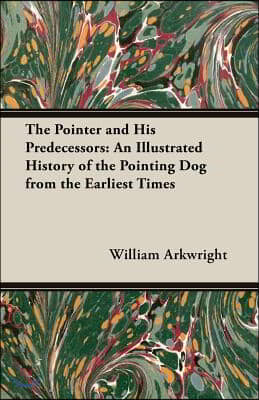 The Pointer and His Predecessors: An Illustrated History of the Pointing Dog from the Earliest Times

William Arkwright